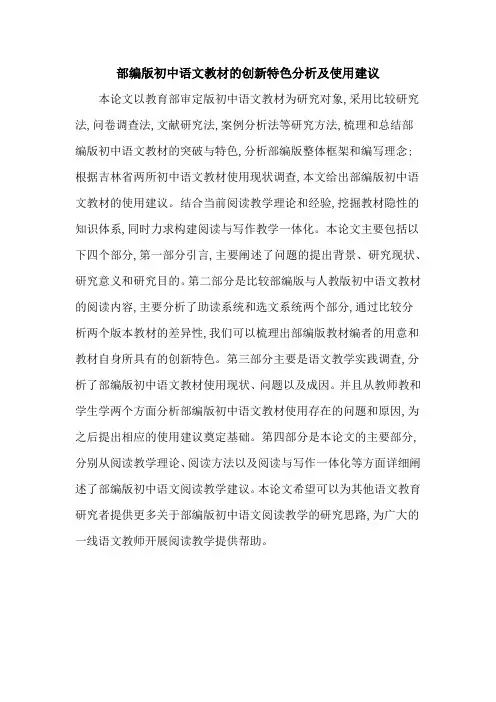 部编版初中语文教材的创新特色分析及使用建议

本论文以教育部审定版初中语文教材为研究对象，采用比较研究法，问卷调查法，文献研究法，案例分析法等研究方法，梳理和总结部编版初中语文教材的突破与特色，分析部编版整体框架和编写理念；根据吉林省两所初中语文教材使用现状调查，本文给出部编版初中语文教材的使用建议。结合当前阅读教学理论和经验，挖掘教材隐性的知识体系，同时力求构建阅读与写作教学一体化。本论文主要包括以下四个部分，第一部分引言，主要阐述了问题的提出背景、研究现状、研究意义和研究目的。第二部分是比较部编版与人教版初中语文教材的阅读内容，主要分析了助读系统和选文系统两个部分，通过比较分析两个版本教材的差异性，我们可以梳理出部编版教材编者的用意和教材自身所具有的创新特色。第三部分主要是语文教学实践调查，分析了部编版初中语文教材使用现状、问题以及成因。并且从教师教和学生学两个方面分析部编版初中语文教材使用存在的问题和原因，为之后提出相应的使用建议奠定基础。第四部分是本论文的主要部分，分别从阅读教学理论、阅读方法以及阅读与写作一体化等方面详细阐述了部编版初中语文阅读教学建议。本论文希望可以为其他语文教育研究者提供更多关于部编版初中语文阅读教学的研究思路，为广大的一线语文教师开展阅读教学提供帮助。